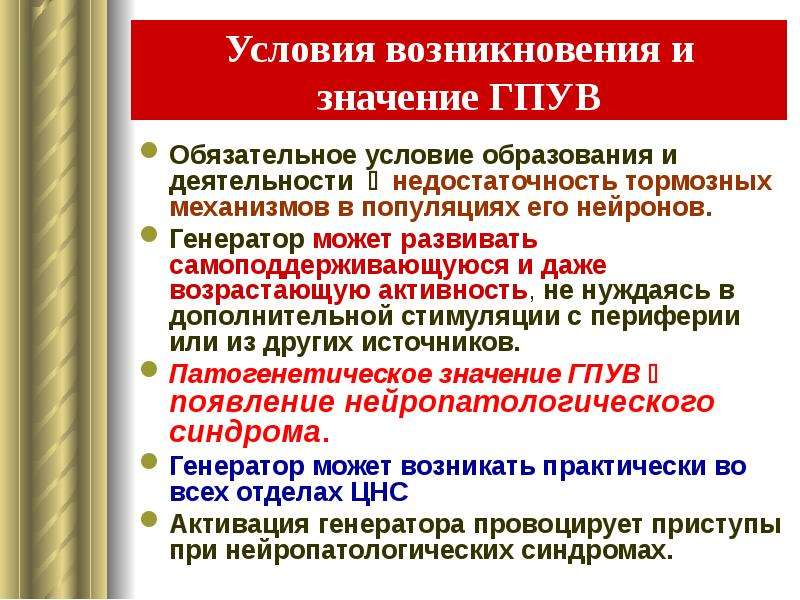 Условия возникновения и значение ГПУВ

Обязательное условие образования и деятельности  недостаточность тормозных механизмов в популяциях его нейронов.

Генератор может развивать самоподдерживающуюся и даже возрастающую активность, не нуждаясь в дополнительной стимуляции с периферии или из других источников.

Патогенетическое значение ГПУВ  появление нейропатологического синдрома.

Генератор может возникать практически во всех отделах ЦНС

Активация генератора провоцирует приступы при нейропатологических синдромах.